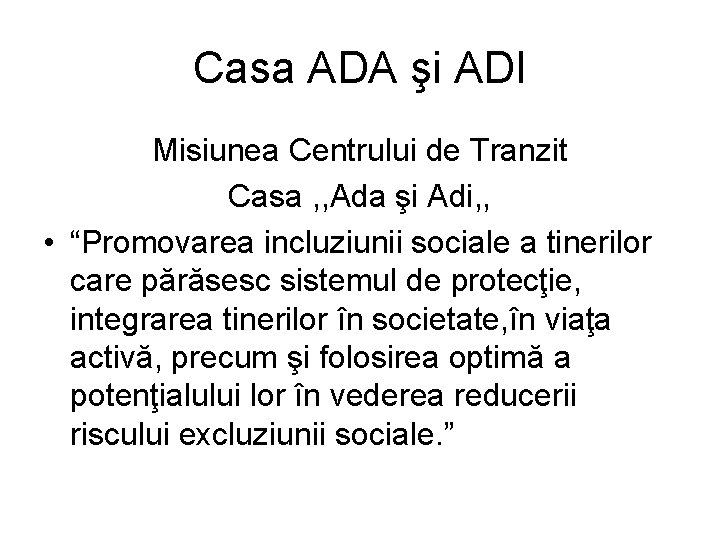 Casa ADA şi ADI

Misiunea Centrului de Tranzit

Casa ,,Ada şi Adi,,

• “Promovarea incluziunii sociale a tinerilor care părăsesc sistemul de protecţie, integrarea tinerilor în societate,în viaţa activă, precum şi folosirea optimă a potenţialului lor în vederea reducerii riscului excluziunii sociale.”